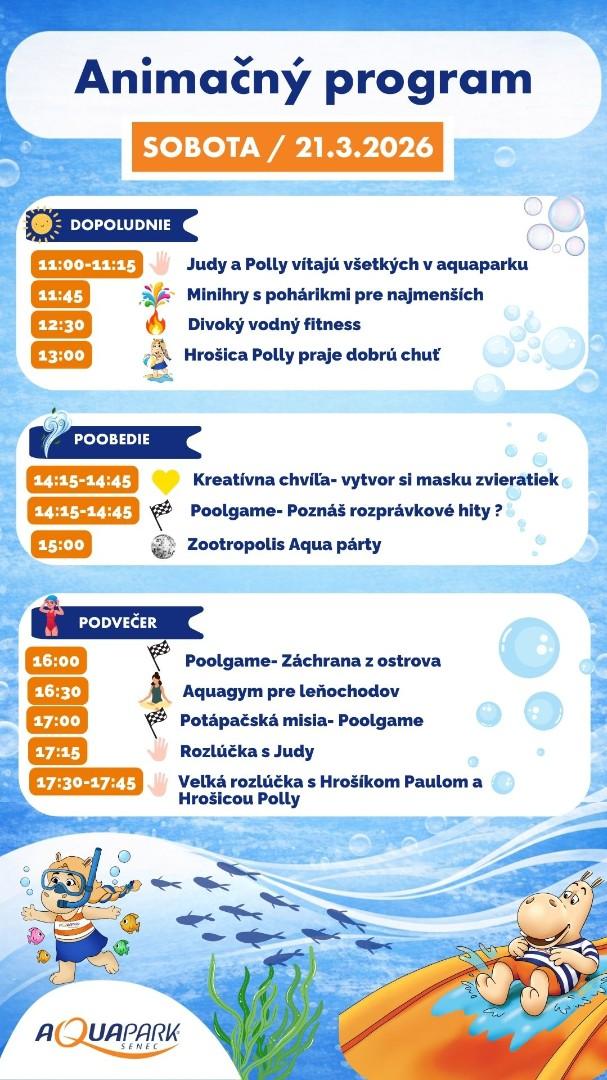 Animačný program

SOBOTA / 21.3.2026

DOPOLUDNIE

11:00-11:15 Judy a Polly vítajú všetkých v aquaparku

11:45 Minihry s pohárikmi pre najmenších

12:30 Divoký vodný fitness

13:00 Hrošica Polly praje dobrú chuť

POOBEDIE

14:15-14:45 Kreatívna chvíľa- vytvor si masku zvieratiek

14:15-14:45 Poolgame- Poznáš rozprávkové hity ?

15:00 Zootropolis Aqua párty

PODVEČER

16:00 Poolgame- Záchrana z ostrova

16:30 Aquagym pre leňochodov

17:00 Potápačská misia- Poolgame

17:15 Rozlúčka s Judy

17:30-17:45 Veľká rozlúčka s Hrošíkom Paulom a Hrošicou Polly

AQUAPARK SENEC